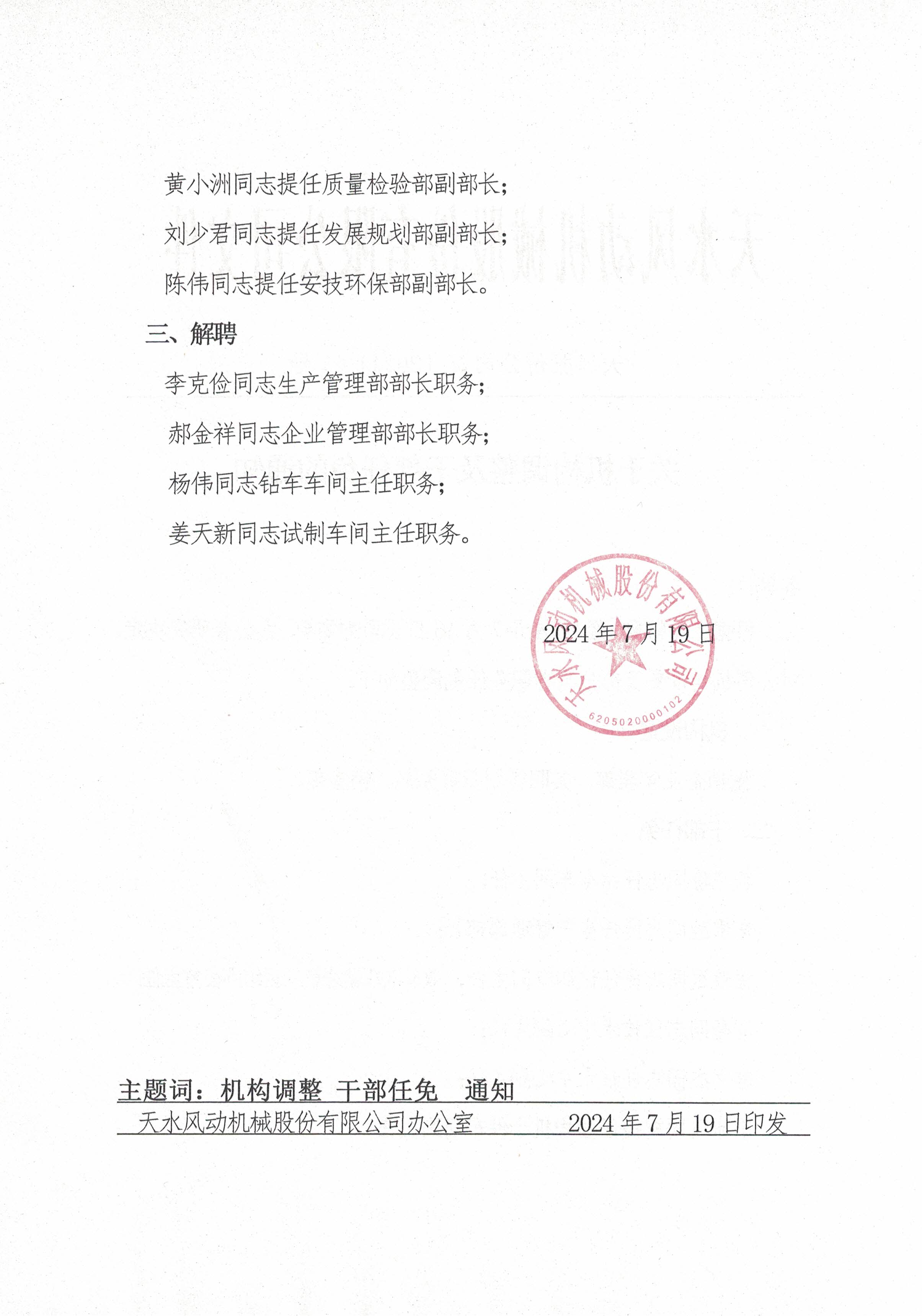 黄小洲同志提任质量检验部副部长；

刘少君同志提任发展规划部副部长；

陈伟同志提任安技环保部副部长。

三、解聘

李克俭同志生产管理部部长职务；

郝金祥同志企业管理部部长职务；

杨伟同志钻车车间主任职务；

姜天新同志试制车间主任职务。

天水风动机械股份有限公司

6205020000102

2024年7月19日

主题词：机构调整 干部任免 通知

天水风动机械股份有限公司办公室 2024年7月19日印发